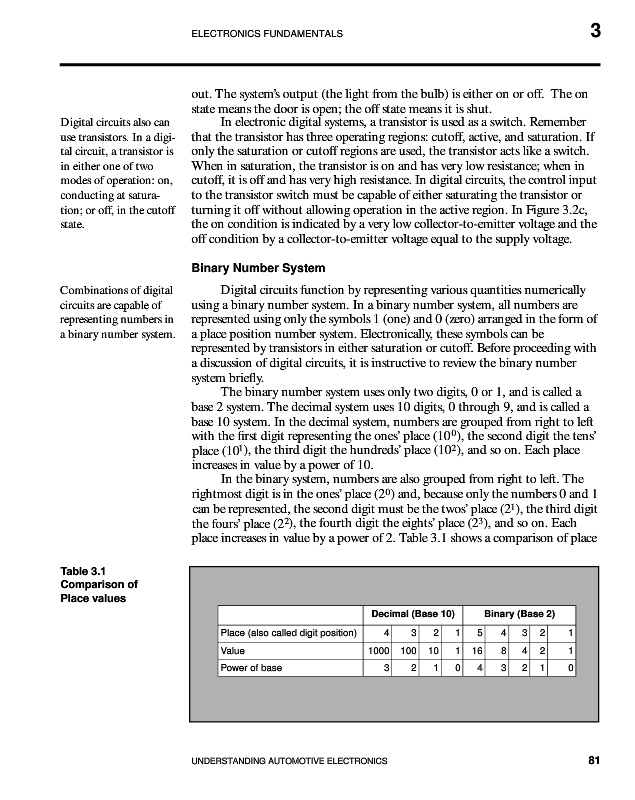 ELECTRONICS FUNDAMENTALS

3

out. The system's output (the light from the bulb) is either on or off. The on state means the door is open; the off state means it is shut.

Digital circuits also can use transistors. In a digital circuit, a transistor is in either one of two modes of operation: on, conducting at saturation; or off, in the cutoff state.

In electronic digital systems, a transistor is used as a switch. Remember that the transistor has three operating regions: cutoff, active, and saturation. If only the saturation or cutoff regions are used, the transistor acts like a switch. When in saturation, the transistor is on and has very low resistance; when in cutoff, it is off and has very high resistance. In digital circuits, the control input to the transistor switch must be capable of either saturating the transistor or turning it off without allowing operation in the active region. In Figure 3.2c, the on condition is indicated by a very low collector-to-emitter voltage and the off condition by a collector-to-emitter voltage equal to the supply voltage.

Binary Number System

Combinations of digital circuits are capable of representing numbers in a binary number system.

Digital circuits function by representing various quantities numerically using a binary number system. In a binary number system, all numbers are represented using only the symbols 1 (one) and 0 (zero) arranged in the form of a place position number system. Electronically, these symbols can be represented by transistors in either saturation or cutoff. Before proceeding with a discussion of digital circuits, it is instructive to review the binary number system briefly.

The binary number system uses only two digits, 0 or 1, and is called a base 2 system. The decimal system uses 10 digits, 0 through 9, and is called a base 10 system. In the decimal system, numbers are grouped from right to left with the first digit representing the ones' place ($10^0$), the second digit the tens' place ($10^1$), the third digit the hundreds' place ($10^2$), and so on. Each place increases in value by a power of 10.

In the binary system, numbers are also grouped from right to left. The rightmost digit is in the ones' place ($2^0$) and, because only the numbers 0 and 1 can be represented, the second digit must be the twos' place ($2^1$), the third digit the fours' place ($2^2$), the fourth digit the eights' place ($2^3$), and so on. Each place increases in value by a power of 2. Table 3.1 shows a comparison of place

Table 3.1
Comparison of Place values

| | Decimal (Base 10) | | | | Binary (Base 2) | | | | |
|---|---|---|---|---|---|---|---|---|---|
| Place (also called digit position) | 4 | 3 | 2 | 1 | 5 | 4 | 3 | 2 | 1 |
| Value | 1000 | 100 | 10 | 1 | 16 | 8 | 4 | 2 | 1 |
| Power of base | 3 | 2 | 1 | 0 | 4 | 3 | 2 | 1 | 0 |

UNDERSTANDING AUTOMOTIVE ELECTRONICS

81